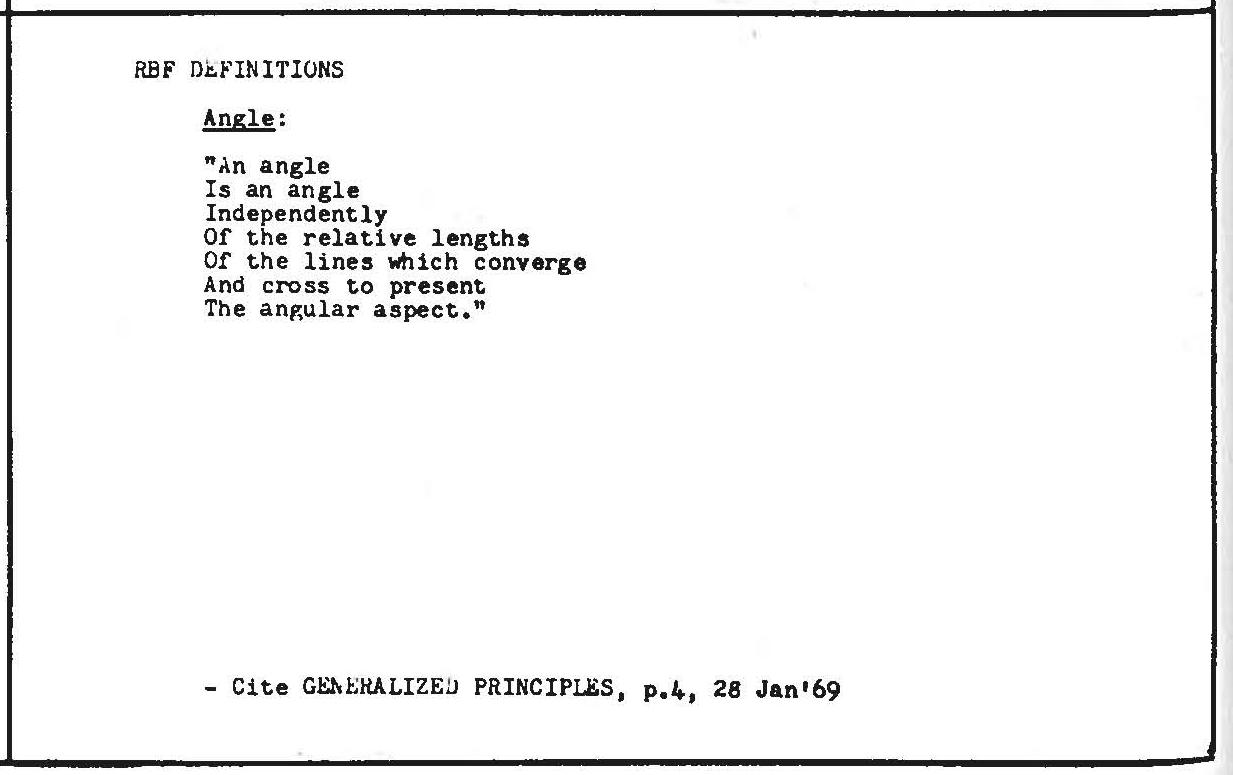 RBF DEFINITIONS

Angle:

"An angle
Is an angle
Independently
Of the relative lengths
Of the lines which converge
And cross to present
The angular aspect."

- Cite GENERALIZED PRINCIPLES, p.4, 28 Jan'69